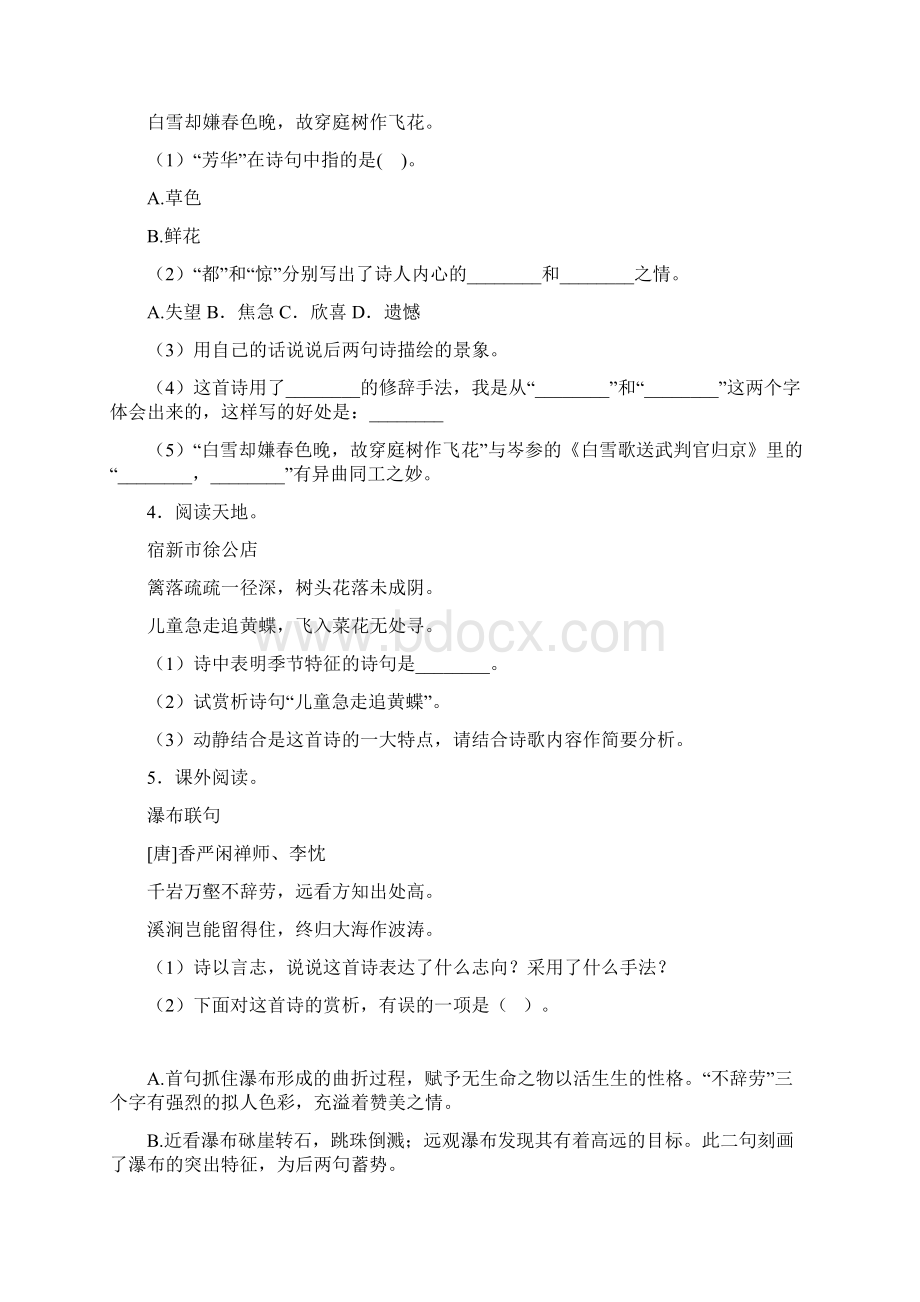 白雪却嫌春色晚，故穿庭树作飞花。

（1）“芳华”在诗句中指的是(　)。

A.草色

B.鲜花

（2）“都”和“惊”分别写出了诗人内心的________和________之情。

A.失望 B．焦急 C．欣喜 D．遗憾

（3）用自己的话说说后两句诗描绘的景象。

（4）这首诗用了________的修辞手法，我是从“________”和“________”这两个字体会出来的，这样写的好处是：________

（5）“白雪却嫌春色晚，故穿庭树作飞花”与岑参的《白雪歌送武判官归京》里的“________，________”有异曲同工之妙。

4．阅读天地。

宿新市徐公店

篱落疏疏一径深，树头花落未成阴。

儿童急走追黄蝶，飞入菜花无处寻。

（1）诗中表明季节特征的诗句是________。

（2）试赏析诗句“儿童急走追黄蝶”。

（3）动静结合是这首诗的一大特点，请结合诗歌内容作简要分析。

5．课外阅读。

瀑布联句

[唐]香严闲禅师、李忱

千岩万壑不辞劳，远看方知出处高。

溪涧岂能留得住，终归大海作波涛。

（1）诗以言志，说说这首诗表达了什么志向？采用了什么手法？

（2）下面对这首诗的赏析，有误的一项是（　）。

A.首句抓住瀑布形成的曲折过程，赋予无生命之物以活生生的性格。“不辞劳”三个字有强烈的拟人色彩，充溢着赞美之情。

B.近看瀑布砯崖转石，跳珠倒溅；远观瀑布发现其有着高远的目标。此二句刻画了瀑布的突出特征，为后两句蓄势。

www.bdocx.com